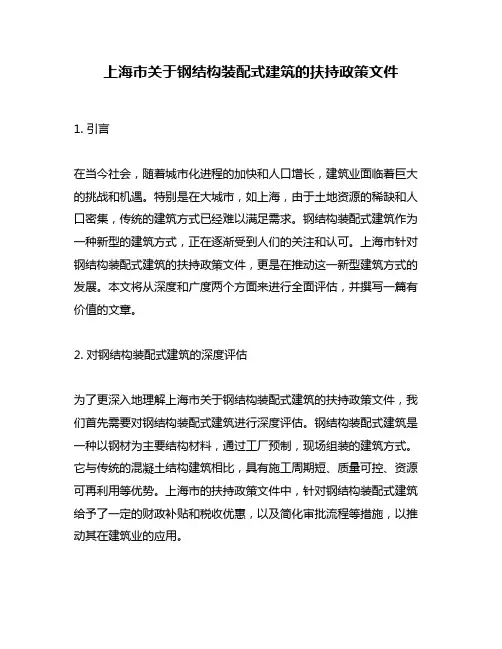 上海市关于钢结构装配式建筑的扶持政策文件

1. 引言

在当今社会，随着城市化进程的加快和人口增长，建筑业面临着巨大的挑战和机遇。特别是在大城市，如上海，由于土地资源的稀缺和人口密集，传统的建筑方式已经难以满足需求。钢结构装配式建筑作为一种新型的建筑方式，正在逐渐受到人们的关注和认可。上海市针对钢结构装配式建筑的扶持政策文件，更是在推动这一新型建筑方式的发展。本文将从深度和广度两个方面来进行全面评估，并撰写一篇有价值的文章。

2. 对钢结构装配式建筑的深度评估

为了更深入地理解上海市关于钢结构装配式建筑的扶持政策文件，我们首先需要对钢结构装配式建筑进行深度评估。钢结构装配式建筑是一种以钢材为主要结构材料，通过工厂预制，现场组装的建筑方式。它与传统的混凝土结构建筑相比，具有施工周期短、质量可控、资源可再利用等优势。上海市的扶持政策文件中，针对钢结构装配式建筑给予了一定的财政补贴和税收优惠，以及简化审批流程等措施，以推动其在建筑业的应用。